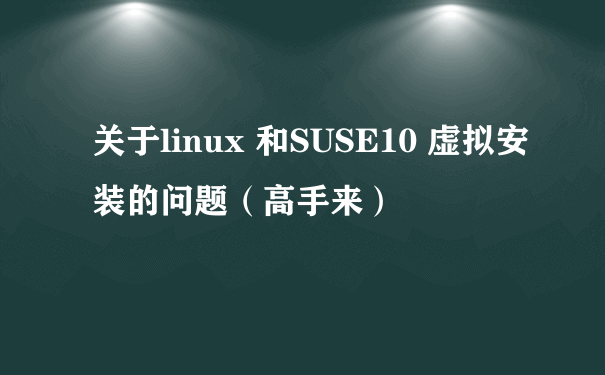 关于linux 和SUSE10 虚拟安装的问题（高手来）